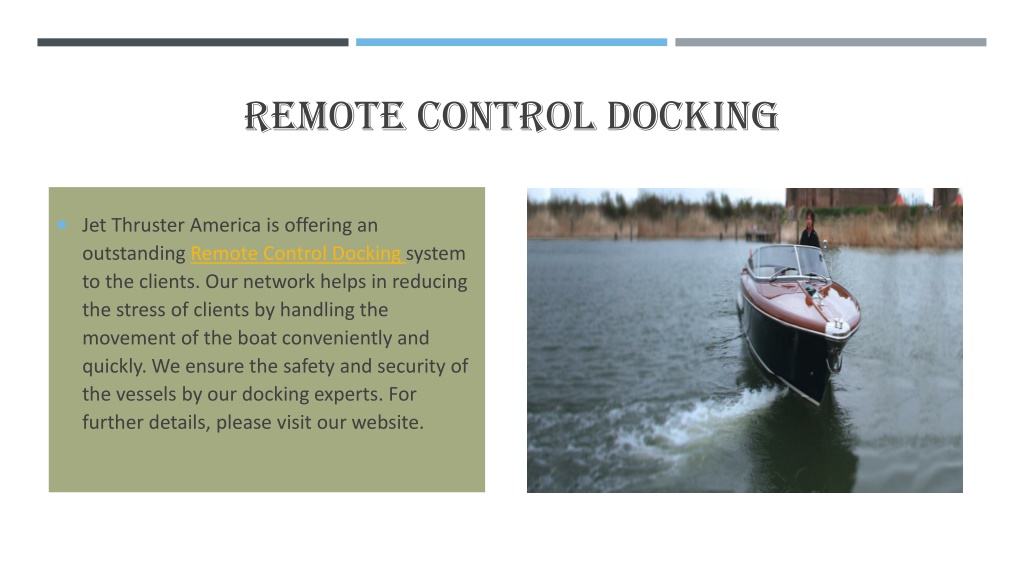 REMOTE CONTROL DOCKING

Jet Thruster America is offering an outstanding Remote Control Docking system to the clients. Our network helps in reducing the stress of clients by handling the movement of the boat conveniently and quickly. We ensure the safety and security of the vessels by our docking experts. For further details, please visit our website.